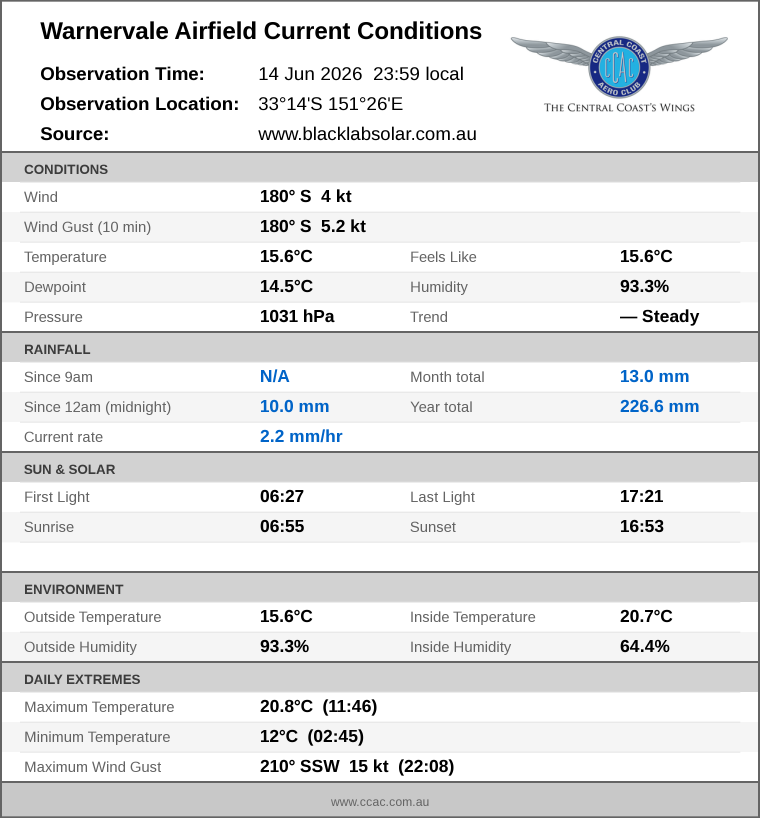 Warnervale Airfield Current Conditions

Observation Time: 14 Jun 2026 23:59 local
Observation Location: 33°14'S 151°26'E
Source: www.blacklabsolar.com.au

CENTRAL COAST
CCAC
AERO CLUB
THE CENTRAL COAST'S WINGS

CONDITIONS

Wind 180° S 4 kt
Wind Gust (10 min) 180° S 5.2 kt
Temperature 15.6°C Feels Like 15.6°C
Dewpoint 14.5°C Humidity 93.3%
Pressure 1031 hPa Trend — Steady

RAINFALL

Since 9am N/A Month total 13.0 mm
Since 12am (midnight) 10.0 mm Year total 226.6 mm
Current rate 2.2 mm/hr

SUN & SOLAR

First Light 06:27 Last Light 17:21
Sunrise 06:55 Sunset 16:53

ENVIRONMENT

Outside Temperature 15.6°C Inside Temperature 20.7°C
Outside Humidity 93.3% Inside Humidity 64.4%

DAILY EXTREMES

Maximum Temperature 20.8°C (11:46)
Minimum Temperature 12°C (02:45)
Maximum Wind Gust 210° SSW 15 kt (22:08)

www.ccac.com.au